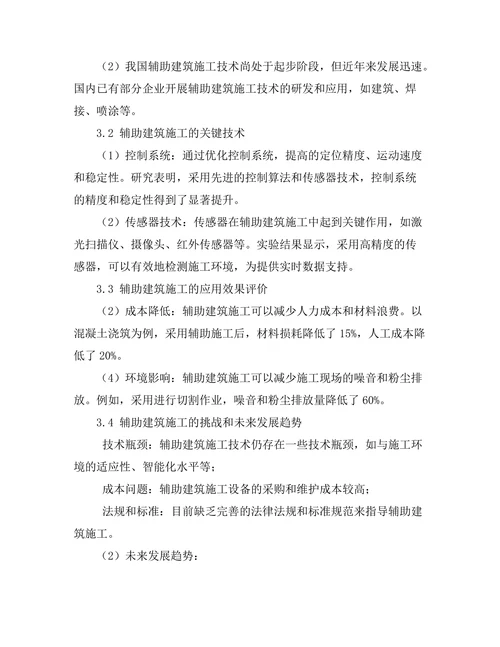 （2）我国辅助建筑施工技术尚处于起步阶段，但近年来发展迅速。国内已有部分企业开展辅助建筑施工技术的研发和应用，如建筑、焊接、喷涂等。

3.2 辅助建筑施工的关键技术

（1）控制系统：通过优化控制系统，提高的定位精度、运动速度和稳定性。研究表明，采用先进的控制算法和传感器技术，控制系统的精度和稳定性得到了显著提升。

（2）传感器技术：传感器在辅助建筑施工中起到关键作用，如激光扫描仪、摄像头、红外传感器等。实验结果显示，采用高精度的传感器，可以有效地检测施工环境，为提供实时数据支持。

3.3 辅助建筑施工的应用效果评价

（2）成本降低：辅助建筑施工可以减少人力成本和材料浪费。以混凝土浇筑为例，采用辅助施工后，材料损耗降低了 15%，人工成本降低了 20%。

（4）环境影响：辅助建筑施工可以减少施工现场的噪音和粉尘排放。例如，采用进行切割作业，噪音和粉尘排放量降低了 60%。

3.4 辅助建筑施工的挑战和未来发展趋势

技术瓶颈：辅助建筑施工技术仍存在一些技术瓶颈，如与施工环境的适应性、智能化水平等；

成本问题：辅助建筑施工设备的采购和维护成本较高；

法规和标准：目前缺乏完善的法律法规和标准规范来指导辅助建筑施工。

（2）未来发展趋势：